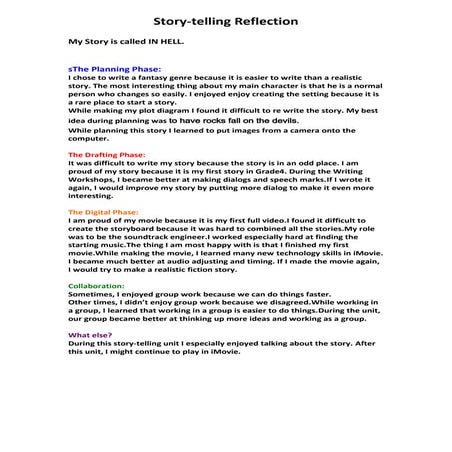 Story-telling Reflection

My Story is called IN HELL.

sThe Planning Phase:
I chose to write a fantasy genre because it is easier to write than a realistic story. The most interesting thing about my main character is that he is a normal person who changes so easily. I enjoyed enjoy creating the setting because it is a rare place to start a story.
While making my plot diagram I found it difficult to re write the story. My best idea during planning was to have rocks fall on the devils.
While planning this story I learned to put images from a camera onto the computer.

The Drafting Phase:
It was difficult to write my story because the story is in an odd place. I am proud of my story because it is my first story in Grade4. During the Writing Workshops, I became better at making dialogs and speech marks.If I wrote it again, I would improve my story by putting more dialog to make it even more interesting.

The Digital Phase:
I am proud of my movie because it is my first full video.I found it difficult to create the storyboard because it was hard to combined all the stories.My role was to be the soundtrack engineer.I worked especially hard at finding the starting music.The thing I am most happy with is that I finished my first movie.While making the movie, I learned many new technology skills in iMovie. I became much better at audio adjusting and timing. If I made the movie again, I would try to make a realistic fiction story.

Collaboration:
Sometimes, I enjoyed group work because we can do things faster.
Other times, I didn't enjoy group work because we disagreed.While working in a group, I learned that working in a group is easier to do things.During the unit, our group became better at thinking up more ideas and working as a group.

What else?
During this story-telling unit I especially enjoyed talking about the story. After this unit, I might continue to play in iMovie.